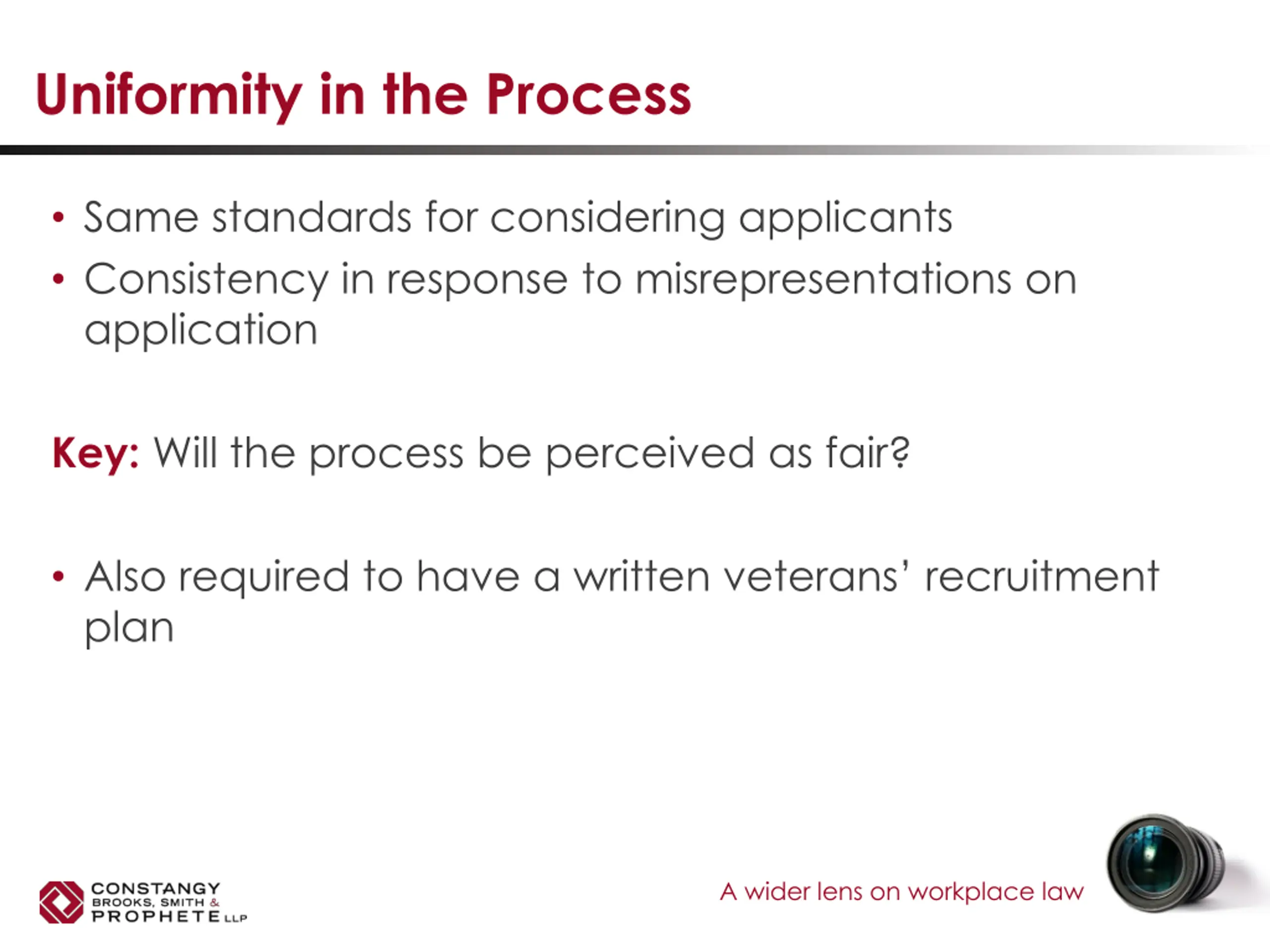 Uniformity in the Process

• Same standards for considering applicants
• Consistency in response to misrepresentations on application

Key: Will the process be perceived as fair?

• Also required to have a written veterans' recruitment plan

CONSTANGY
BROOKS, SMITH &
PROPHETE LLP

A wider lens on workplace law